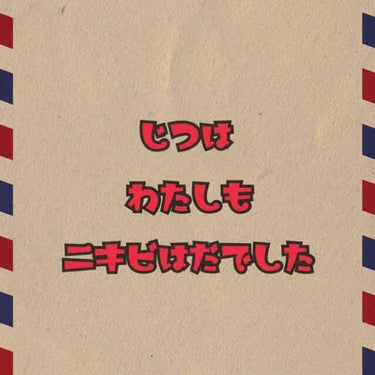 じつは

わたしも

ニキビはだでした